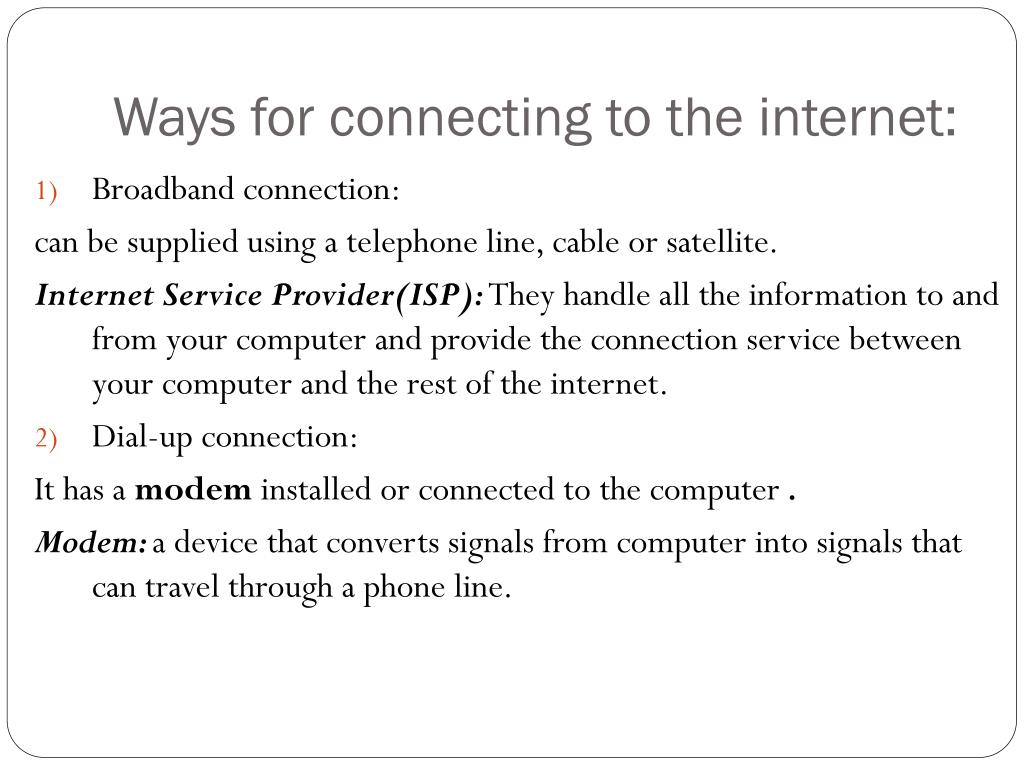 Ways for connecting to the internet:

1) Broadband connection:

can be supplied using a telephone line, cable or satellite.

Internet Service Provider(ISP): They handle all the information to and from your computer and provide the connection service between your computer and the rest of the internet.

2) Dial-up connection:

It has a modem installed or connected to the computer .

Modem: a device that converts signals from computer into signals that can travel through a phone line.